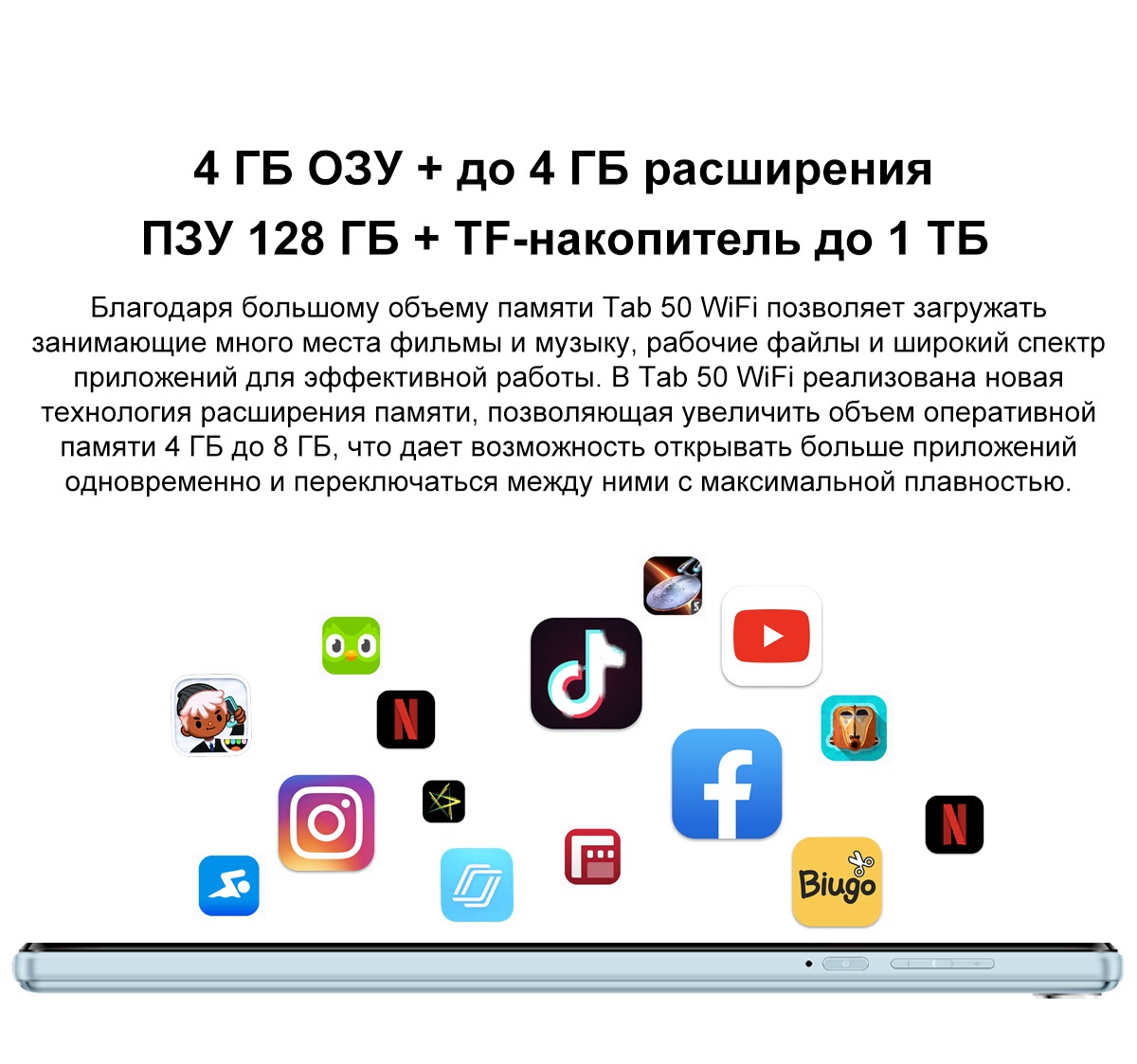 4 ГБ ОЗУ + до 4 ГБ расширения
ПЗУ 128 ГБ + TF-накопитель до 1 ТБ

Благодаря большому объему памяти Tab 50 WiFi позволяет загружать занимающие много места фильмы и музыку, рабочие файлы и широкий спектр приложений для эффективной работы. В Tab 50 WiFi реализована новая технология расширения памяти, позволяющая увеличить объем оперативной памяти 4 ГБ до 8 ГБ, что дает возможность открывать больше приложений одновременно и переключаться между ними с максимальной плавностью.

Biugo